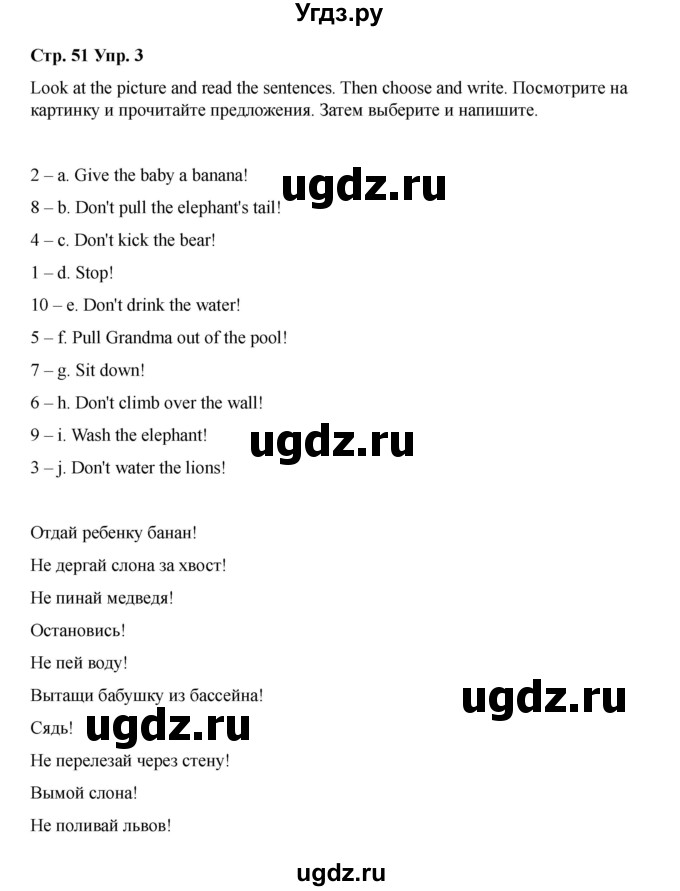 Угдз.ру

Стр. 51 Упр. 3

Look at the picture and read the sentences. Then choose and write. Посмотрите на картинку и прочитайте предложения. Затем выберите и напишите.

2 – a. Give the baby a banana!

ugdz.ru

8 – b. Don't pull the elephant's tail!

4 – c. Don't kick the bear!

1 – d. Stop!

10 – e. Don't drink the water!

5 – f. Pull Grandma out of the pool!

7 – g. Sit down!

6 – h. Don't climb over the wall!

9 – i. Wash the elephant!

ugdz.ru

3 – j. Don't water the lions!

Отдай ребенку банан!

Не дергай слона за хвост!

Не пинай медведя!

Остановись!

Не пей воду!

Вытащи бабушку из бассейна!

ugdz.ru

Сядь!

ugdz.ru

Не перелезай через стену!

Вымой слона!

Не поливай львов!

ugdz.ru